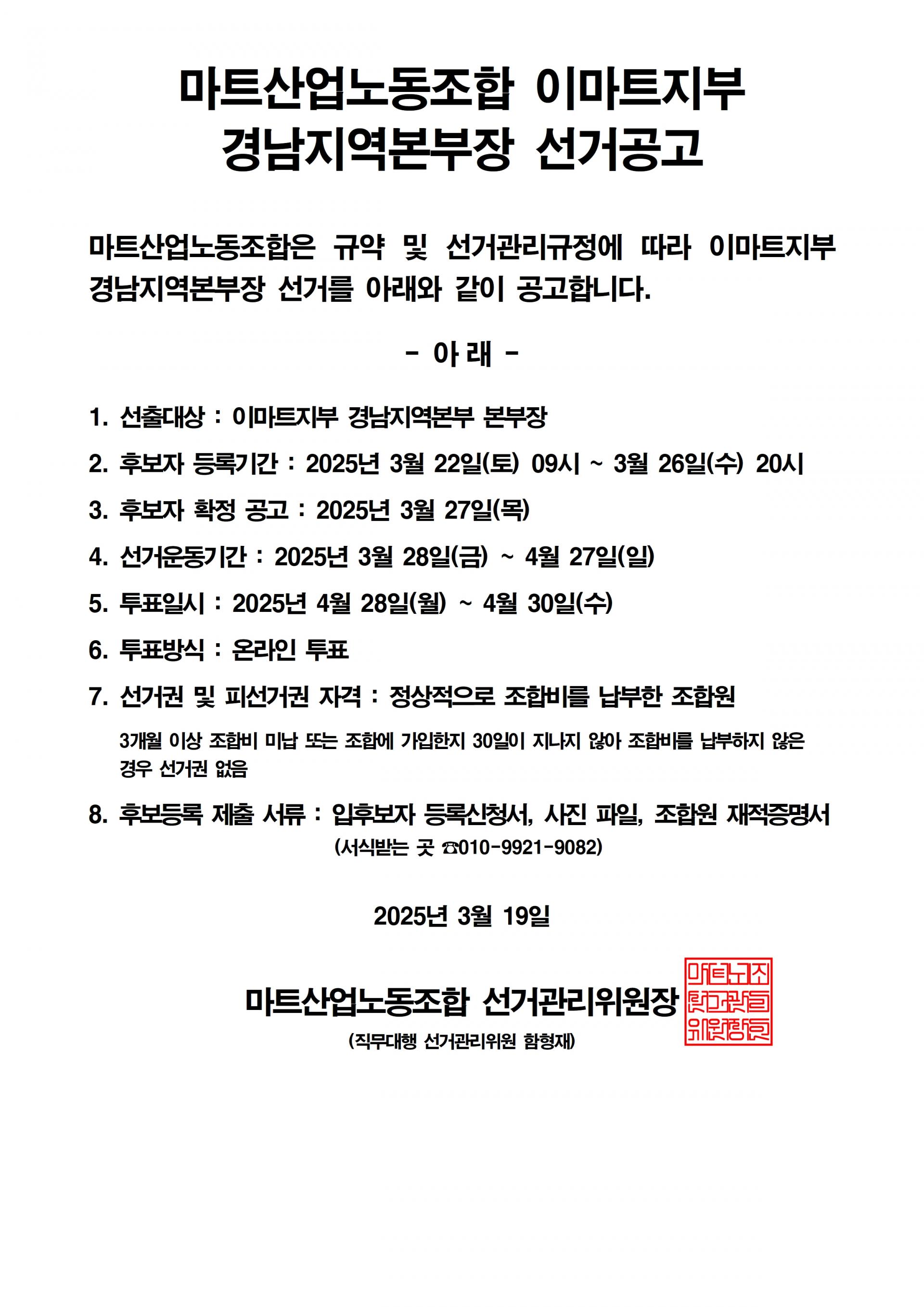 마트산업노동조합 이마트지부
경남지역본부장 선거공고

마트산업노동조합은 규약 및 선거관리규정에 따라 이마트지부 경남지역본부장 선거를 아래와 같이 공고합니다.

- 아 래 -

1. 선출대상 : 이마트지부 경남지역본부 본부장

2. 후보자 등록기간 : 2025년 3월 22일(토) 09시 ~ 3월 26일(수) 20시

3. 후보자 확정 공고 : 2025년 3월 27일(목)

4. 선거운동기간 : 2025년 3월 28일(금) ~ 4월 27일(일)

5. 투표일시 : 2025년 4월 28일(월) ~ 4월 30일(수)

6. 투표방식 : 온라인 투표

7. 선거권 및 피선거권 자격 : 정상적으로 조합비를 납부한 조합원

3개월 이상 조합비 미납 또는 조합에 가입한지 30일이 지나지 않아 조합비를 납부하지 않은 경우 선거권 없음

8. 후보등록 제출 서류 : 입후보자 등록신청서, 사진 파일, 조합원 재적증명서
(서식받는 곳 ☎010-9921-9082)

2025년 3월 19일

마트산업노동조합 선거관리위원장
(직무대행 선거관리위원 함형재)

마트노조
선거관리
위원장인